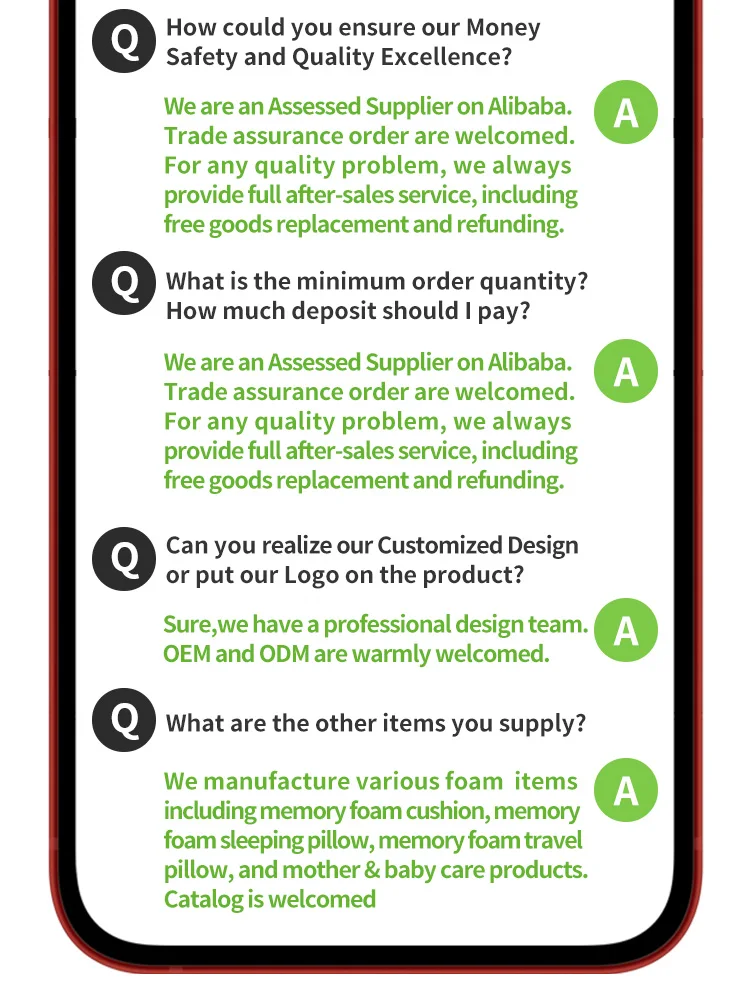 Q How could you ensure our Money Safety and Quality Excellence?

We are an Assessed Supplier on Alibaba. Trade assurance order are welcomed. For any quality problem, we always provide full after-sales service, including free goods replacement and refunding. A

Q What is the minimum order quantity? How much deposit should I pay?

We are an Assessed Supplier on Alibaba. Trade assurance order are welcomed. For any quality problem, we always provide full after-sales service, including free goods replacement and refunding. A

Q Can you realize our Customized Design or put our Logo on the product?

Sure,we have a professional design team. OEM and ODM are warmly welcomed. A

Q What are the other items you supply?

We manufacture various foam items including memory foam cushion, memory foam sleeping pillow, memory foam travel pillow, and mother & baby care products. Catalog is welcomed A